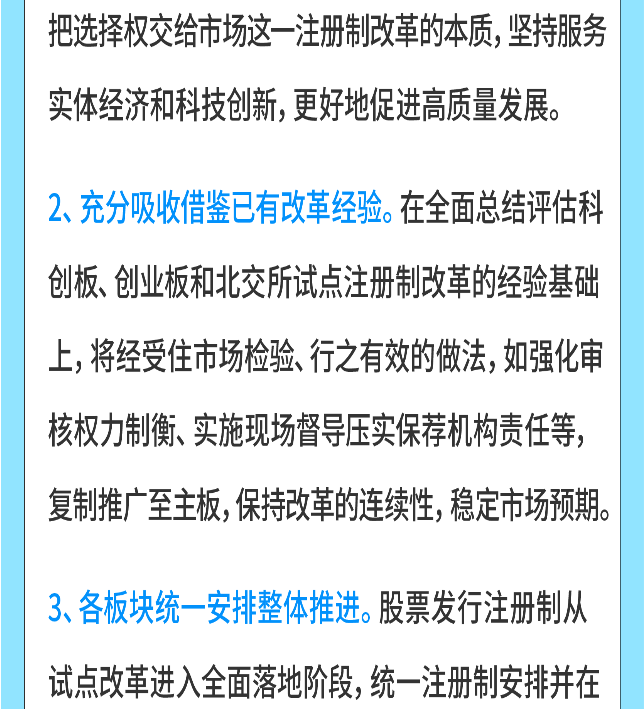 把选择权交给市场这一注册制改革的本质，坚持服务实体经济和科技创新，更好地促进高质量发展。

2、充分吸收借鉴已有改革经验。在全面总结评估科创板、创业板和北交所试点注册制改革的经验基础上，将经受住市场检验、行之有效的做法，如强化审核权力制衡、实施现场督导压实保荐机构责任等，复制推广至主板，保持改革的连续性，稳定市场预期。

3、各板块统一安排整体推进。股票发行注册制从试点改革进入全面落地阶段，统一注册制安排并在